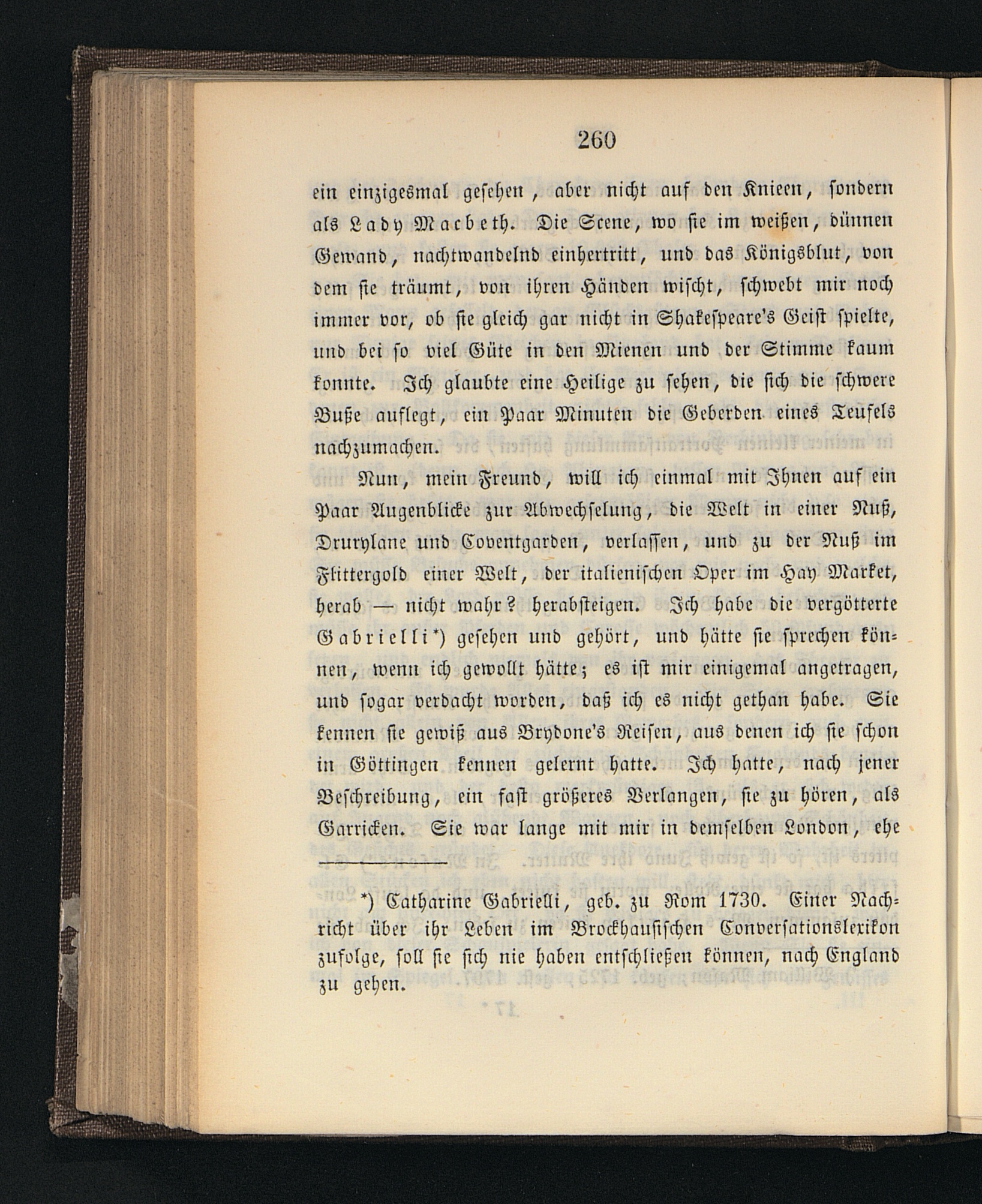 260

ein einzigesmal gesehen, aber nicht auf den Knieen, sondern als Lady Macbeth. Die Scene, wo sie im weißen, dünnen Gewand, nachtwandelnd einhertritt, und das Königsblut, von dem sie träumt, von ihren Händen wischt, schwebt mir noch immer vor, ob sie gleich gar nicht in Shakespeare's Geist spielte, und bei so viel Güte in den Mienen und der Stimme kaum konnte. Ich glaubte eine Heilige zu sehen, die sich die schwere Buße auflegt, ein Paar Minuten die Geberden eines Teufels nachzumachen.

Nun, mein Freund, will ich einmal mit Ihnen auf ein Paar Augenblicke zur Abwechselung, die Welt in einer Nuß, Drurylane und Coventgarden, verlassen, und zu der Nuß im Flittergold einer Welt, der italienischen Oper im Hay Market, herab — nicht wahr? herabsteigen. Ich habe die vergötterte Gabrielli*) gesehen und gehört, und hätte sie sprechen können, wenn ich gewollt hätte; es ist mir einigemal angetragen, und sogar verdacht worden, daß ich es nicht gethan habe. Sie kennen sie gewiß aus Brydone's Reisen, aus denen ich sie schon in Göttingen kennen gelernt hatte. Ich hatte, nach jener Beschreibung, ein fast größeres Verlangen, sie zu hören, als Garricken. Sie war lange mit mir in demselben London, ehe

*) Catharine Gabrielli, geb. zu Rom 1730. Einer Nachricht über ihr Leben im Brockhausischen Conversationslexikon zufolge, soll sie sich nie haben entschließen können, nach England zu gehen.